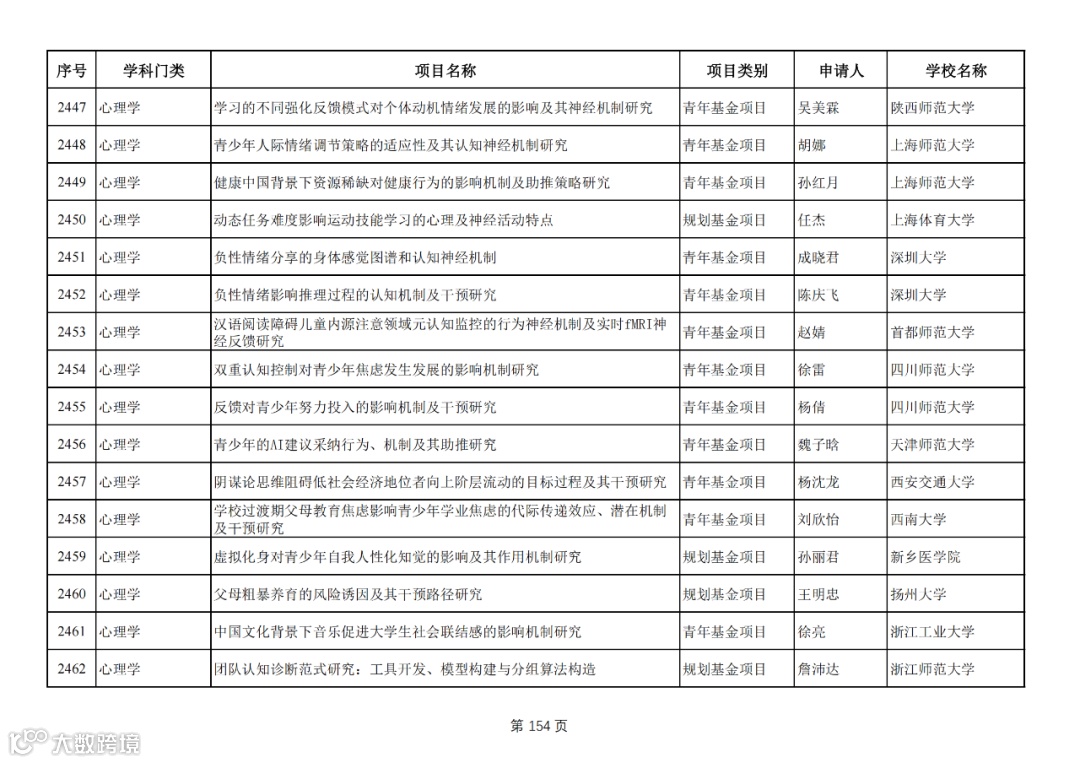 | 序号 | 学科门类 | 项目名称 | 项目类别 | 申请人 | 学校名称 |
|---|---|---|---|---|---|
| 2447 | 心理学 | 学习的不同强化反馈模式对个体动机情绪发展的影响及其神经机制研究 | 青年基金项目 | 吴美霖 | 陕西师范大学 |
| 2448 | 心理学 | 青少年人际情绪调节策略的适应性及其认知神经机制研究 | 青年基金项目 | 胡娜 | 上海师范大学 |
| 2449 | 心理学 | 健康中国背景下资源稀缺对健康行为的影响机制及助推策略研究 | 青年基金项目 | 孙红月 | 上海师范大学 |
| 2450 | 心理学 | 动态任务难度影响运动技能学习的心理及神经活动特点 | 规划基金项目 | 任杰 | 上海体育大学 |
| 2451 | 心理学 | 负性情绪分享的身体感觉图谱和认知神经机制 | 青年基金项目 | 成晓君 | 深圳大学 |
| 2452 | 心理学 | 负性情绪影响推理过程的认知机制及干预研究 | 青年基金项目 | 陈庆飞 | 深圳大学 |
| 2453 | 心理学 | 汉语阅读障碍儿童内源注意领域元认知监控的行为神经机制及实时fMRI神经反馈研究 | 青年基金项目 | 赵婧 | 首都师范大学 |
| 2454 | 心理学 | 双重认知控制对青少年焦虑发生发展的影响机制研究 | 青年基金项目 | 徐雷 | 四川师范大学 |
| 2455 | 心理学 | 反馈对青少年努力投入的影响机制及干预研究 | 青年基金项目 | 杨倩 | 四川师范大学 |
| 2456 | 心理学 | 青少年的AI建议采纳行为、机制及其助推研究 | 青年基金项目 | 魏子晗 | 天津师范大学 |
| 2457 | 心理学 | 阴谋论思维阻碍低社会经济地位者向上阶层流动的目标过程及其干预研究 | 青年基金项目 | 杨沈龙 | 西安交通大学 |
| 2458 | 心理学 | 学校过渡期父母教育焦虑影响青少年学业焦虑的代际传递效应、潜在机制及干预研究 | 青年基金项目 | 刘欣怡 | 西南大学 |
| 2459 | 心理学 | 虚拟化身对青少年自我人性化知觉的影响及其作用机制研究 | 规划基金项目 | 孙丽君 | 新乡医学院 |
| 2460 | 心理学 | 父母粗暴养育的风险诱因及其干预路径研究 | 规划基金项目 | 王明忠 | 扬州大学 |
| 2461 | 心理学 | 中国文化背景下音乐促进大学生社会联结感的影响机制研究 | 青年基金项目 | 徐亮 | 浙江工业大学 |
| 2462 | 心理学 | 团队认知诊断范式研究：工具开发、模型构建与分组算法构造 | 规划基金项目 | 詹沛达 | 浙江师范大学 |

第 154 页

大数跨境